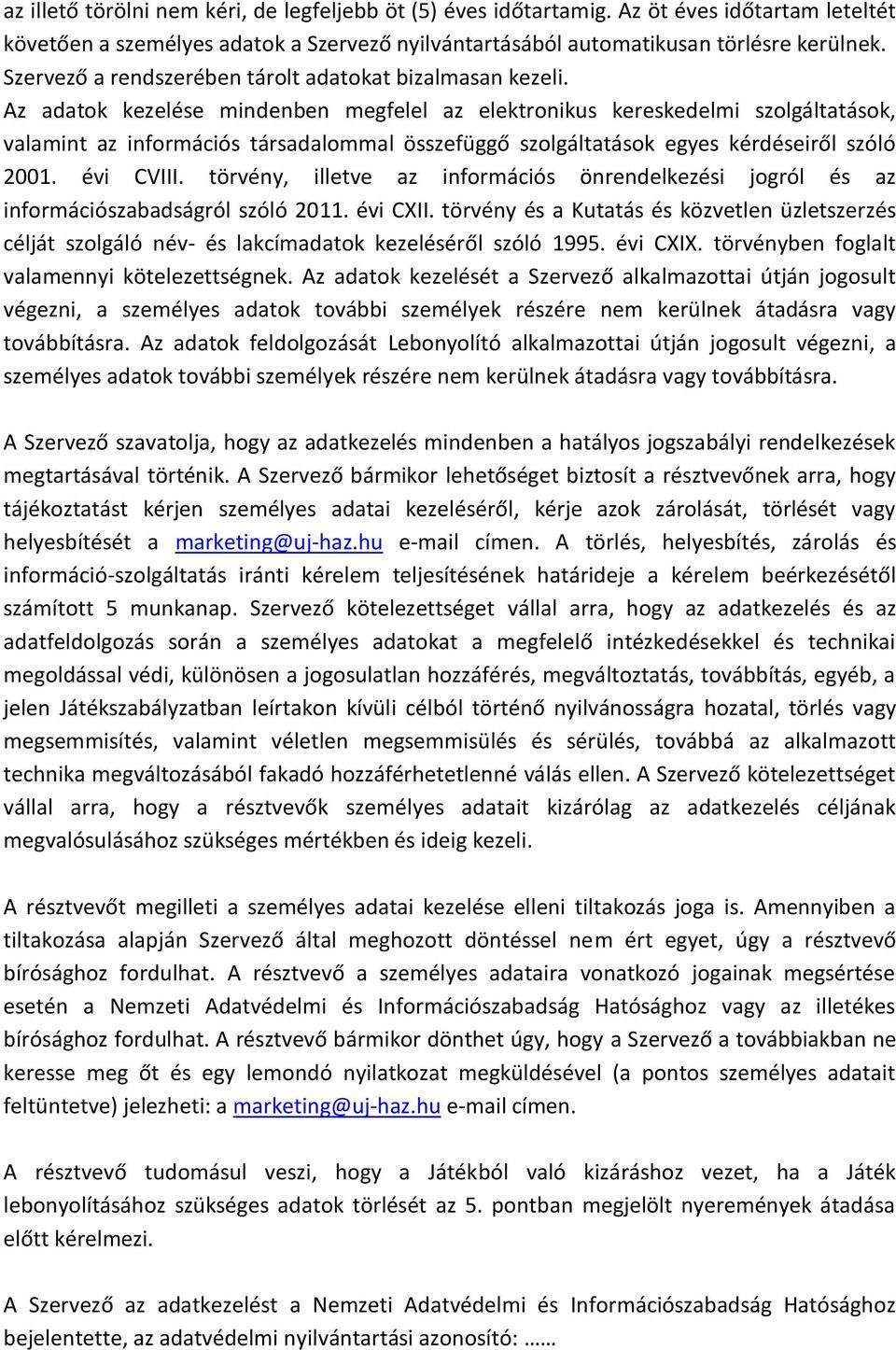 az illető törölni nem kéri, de legfeljebb öt (5) éves időtartamig. Az öt éves időtartam leteltét követően a személyes adatok a Szervező nyilvántartásából automatikusan törlésre kerülnek. Szervező a rendszerében tárolt adatokat bizalmasan kezeli.
Az adatok kezelése mindenben megfelel az elektronikus kereskedelmi szolgáltatások, valamint az információs társadalommal összefüggő szolgáltatások egyes kérdéseiről szóló 2001. évi CVIII. törvény, illetve az információs önrendelkezési jogról és az információszabadságról szóló 2011. évi CXII. törvény és a Kutatás és közvetlen üzletszerzés célját szolgáló név- és lakcímadatok kezeléséről szóló 1995. évi CXIX. törvényben foglalt valamennyi kötelezettségnek. Az adatok kezelését a Szervező alkalmazottai útján jogosult végezni, a személyes adatok további személyek részére nem kerülnek átadásra vagy továbbításra. Az adatok feldolgozását Lebonyolító alkalmazottai útján jogosult végezni, a személyes adatok további személyek részére nem kerülnek átadásra vagy továbbításra.

A Szervező szavatolja, hogy az adatkezelés mindenben a hatályos jogszabályi rendelkezések megtartásával történik. A Szervező bármikor lehetőséget biztosít a résztvevőnek arra, hogy tájékoztatást kérjen személyes adatai kezeléséről, kérje azok zárolását, törlését vagy helyesbítését a marketing@uj-haz.hu e-mail címen. A törlés, helyesbítés, zárolás és információ-szolgáltatás iránti kérelem teljesítésének határideje a kérelem beérkezésétől számított 5 munkanap. Szervező kötelezettséget vállal arra, hogy az adatkezelés és az adatfeldolgozás során a személyes adatokat a megfelelő intézkedésekkel és technikai megoldással védi, különösen a jogosulatlan hozzáférés, megváltoztatás, továbbítás, egyéb, a jelen Játékszabályzatban leírtakon kívüli célból történő nyilvánosságra hozatal, törlés vagy megsemmisítés, valamint véletlen megsemmisülés és sérülés, továbbá az alkalmazott technika megváltozásából fakadó hozzáférhetetlenné válás ellen. A Szervező kötelezettséget vállal arra, hogy a résztvevők személyes adatait kizárólag az adatkezelés céljának megvalósulásához szükséges mértékben és ideig kezeli.

A résztvevőt megilleti a személyes adatai kezelése elleni tiltakozás joga is. Amennyiben a tiltakozása alapján Szervező által meghozott döntéssel nem ért egyet, úgy a résztvevő bírósághoz fordulhat. A résztvevő a személyes adataira vonatkozó jogainak megsértése esetén a Nemzeti Adatvédelmi és Információszabadság Hatósághoz vagy az illetékes bírósághoz fordulhat. A résztvevő bármikor dönthet úgy, hogy a Szervező a továbbiakban ne keresse meg őt és egy lemondó nyilatkozat megküldésével (a pontos személyes adatait feltüntetve) jelezheti: a marketing@uj-haz.hu e-mail címen.

A résztvevő tudomásul veszi, hogy a Játékból való kizáráshoz vezet, ha a Játék lebonyolításához szükséges adatok törlését az 5. pontban megjelölt nyeremények átadása előtt kérelmezi.

A Szervező az adatkezelést a Nemzeti Adatvédelmi és Információszabadság Hatósághoz bejelentette, az adatvédelmi nyilvántartási azonosító: ……